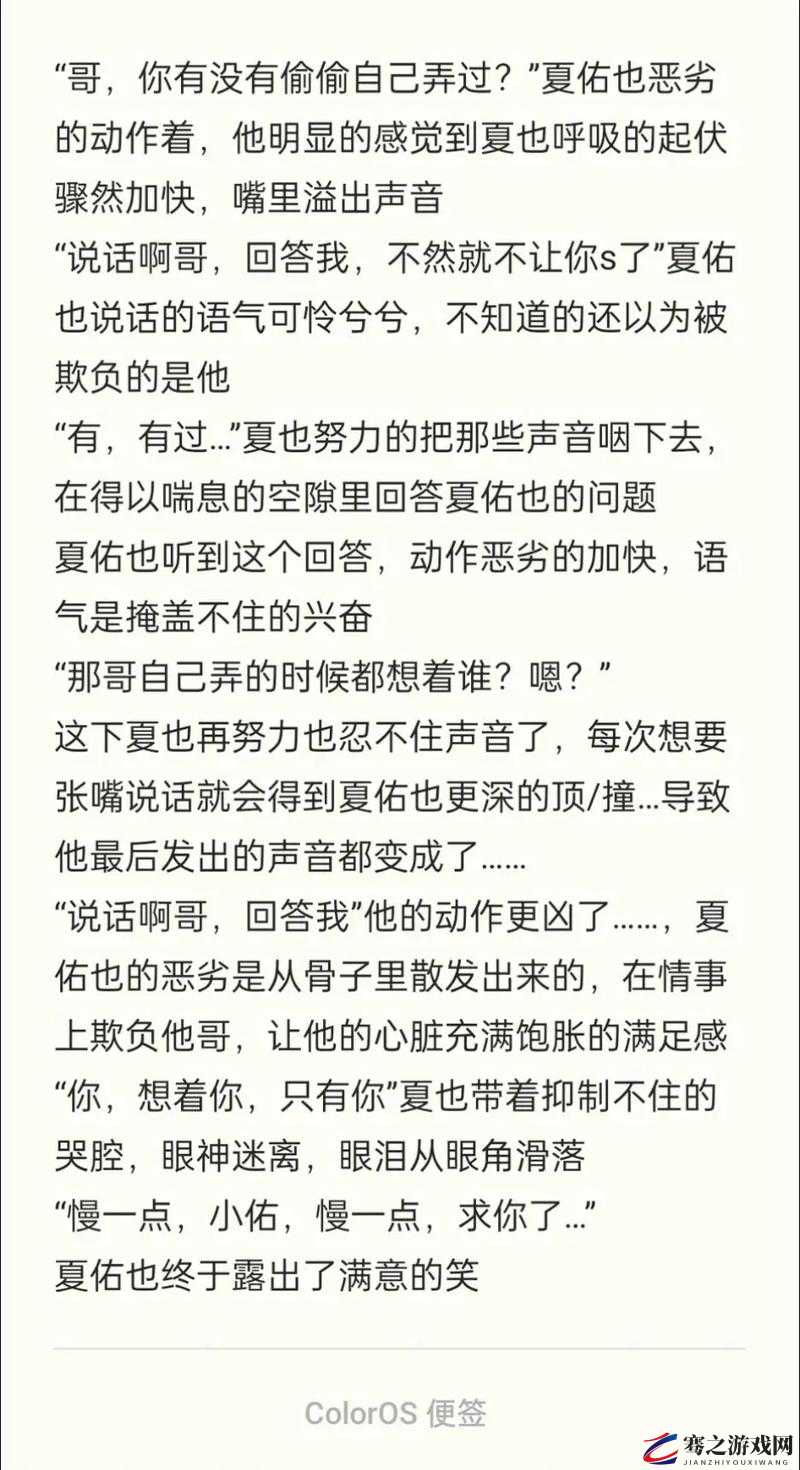 “哥，你有没有偷偷自己弄过？”夏佑也恶劣的动作着，他明显的感觉到夏也呼吸的起伏骤然加快，嘴里溢出声音
“说话啊哥，回答我，不然就不让你s了”夏佑也说话的语气可怜兮兮，不知道的还以为被欺负的是他
“有，有过…”夏也努力的把那些声音咽下去，在得以喘息的空隙里回答夏佑也的问题
夏佑也听到这个回答，动作恶劣的加快，语气是掩盖不住的兴奋
“那哥自己弄的时候都想着谁？嗯？”
这下夏也再努力也忍不住声音了，每次想要张嘴说话就会得到夏佑也更深的顶/撞…导致他最后发出的声音都变成了……
“说话啊哥，回答我”他的动作更凶了……，夏佑也的恶劣是从骨子里散发出来的，在情事上欺负他哥，让他的心脏充满饱胀的满足感
“你，想着你，只有你”夏也带着抑制不住的哭腔，眼神迷离，眼泪从眼角滑落
“慢一点，小佑，慢一点，求你了…”
夏佑也终于露出了满意的笑

ColorOS 便签

骞之游戏网
JIANZHIYOUXIWANG